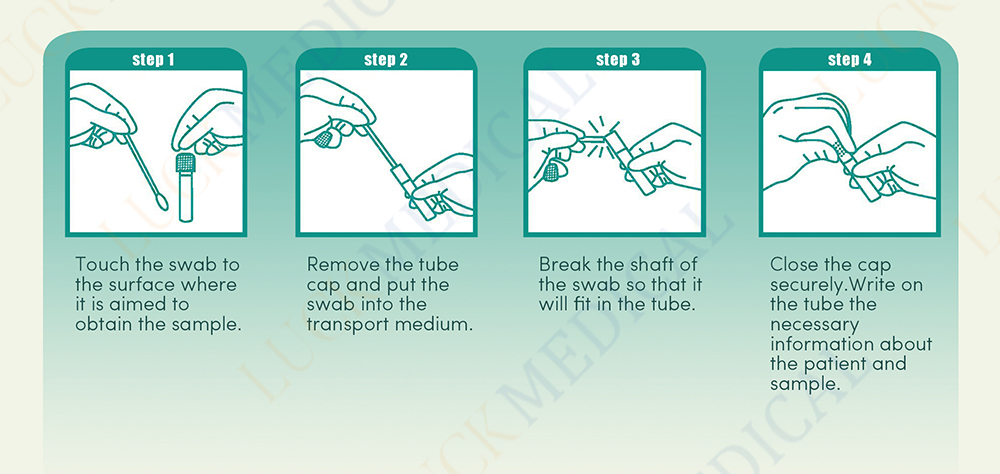 step 1

Touch the swab to the surface where it is aimed to obtain the sample.

step 2

Remove the tube cap and put the swab into the transport medium.

step 3

Break the shaft of the swab so that it will fit in the tube.

step 4

Close the cap securely.Write on the tube the necessary information about the patient and sample.

LUCK MEDICAL